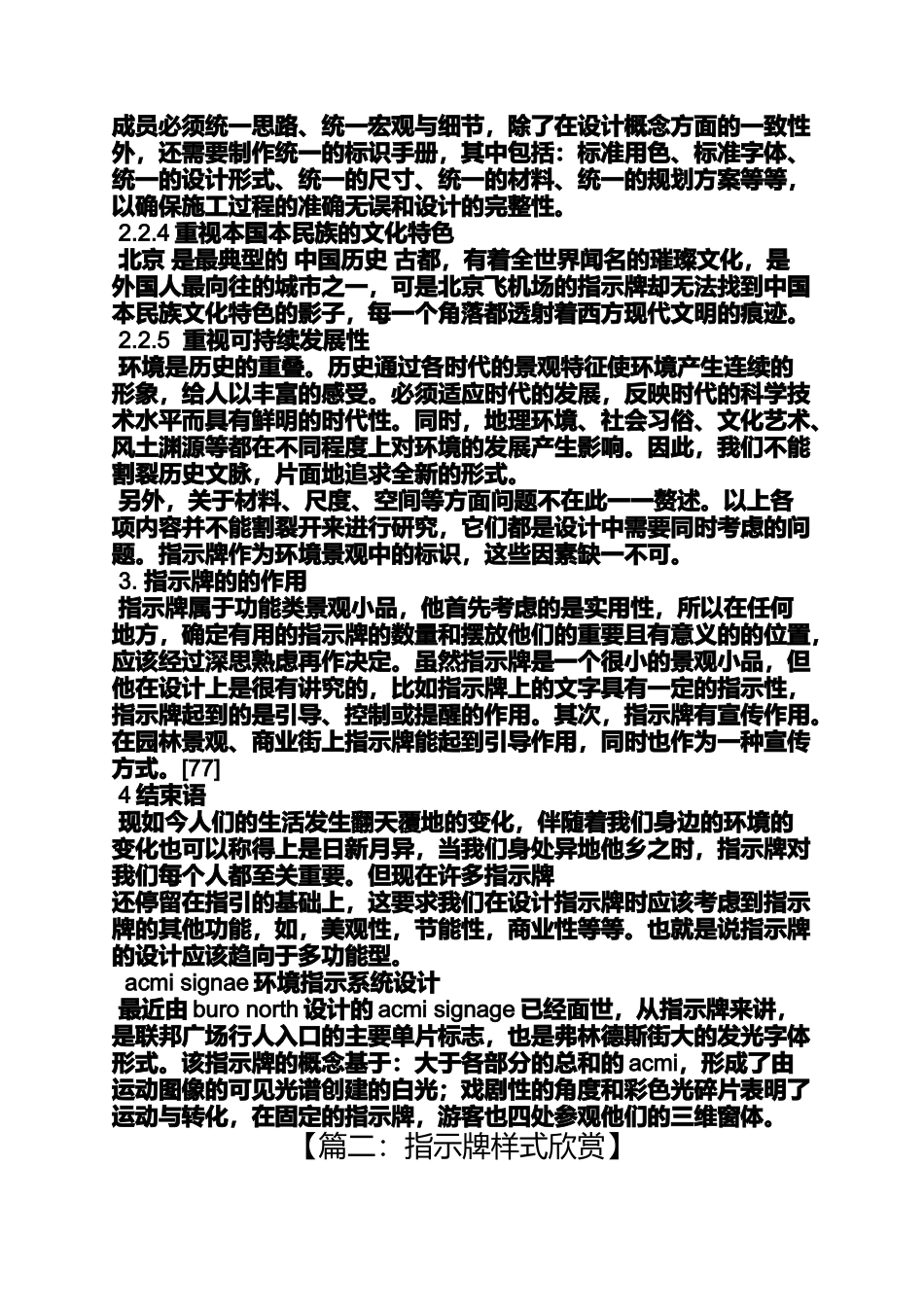 成员必须统一思路、统一宏观与细节，除了在设计概念方面的一致性外，还需要制作统一的标识手册，其中包括：标准用色、标准字体、统一的设计形式、统一的尺寸、统一的材料、统一的规划方案等等，以确保施工过程的准确无误和设计的完整性。

2.2.4 重视本国本民族的文化特色

北京 是最典型的 中国历史 古都，有着全世界闻名的璀璨文化，是外国人最向往的城市之一，可是北京飞机场的指示牌却无法找到中国本民族文化特色的影子，每一个角落都透射着西方现代文明的痕迹。

2.2.5 重视可持续发展性

环境是历史的重叠。历史通过各时代的景观特征使环境产生连续的形象，给人以丰富的感受。必须适应时代的发展，反映时代的科学技术水平而具有鲜明的时代性。同时，地理环境、社会习俗、文化艺术、风土渊源等都在不同程度上对环境的发展产生影响。因此，我们不能割裂历史文脉，片面地追求全新的形式。

另外，关于材料、尺度、空间等方面问题不在此一一赘述。以上各项内容并不能割裂开来进行研究，它们都是设计中需要同时考虑的问题。指示牌作为环境景观中的标识，这些因素缺一不可。

3. 指示牌的的作用

指示牌属于功能类景观小品，他首先考虑的是实用性，所以在任何地方，确定有用的指示牌的数量和摆放他们的重要且有意义的的位置，应该经过深思熟虑再作决定。虽然指示牌是一个很小的景观小品，但他在设计上是很有讲究的，比如指示牌上的文字具有一定的指示性，指示牌起到的是引导、控制或提醒的作用。其次，指示牌有宣传作用。在园林景观、商业街上指示牌能起到引导作用，同时也作为一种宣传方式。[77]

4 结束语

现如今人们的生活发生翻天覆地的变化，伴随着我们身边的环境的变化也可以称得上是日新月异，当我们身处异地他乡之时，指示牌对我们每个人都至关重要。但现在许多指示牌
还停留在指引的基础上，这要求我们在设计指示牌时应该考虑到指示牌的其他功能，如，美观性，节能性，商业性等等。也就是说指示牌的设计应该趋向于多功能型。

acmi signae 环境指示系统设计

最近由 buro north 设计的 acmi signage 已经面世，从指示牌来讲，是联邦广场行人入口的主要单片标志，也是弗林德斯街大的发光字体形式。该指示牌的概念基于：大于各部分的总和的 acmi，形成了由运动图像的可见光谱创建的白光；戏剧性的角度和彩色光碎片表明了运动与转化，在固定的指示牌，游客也四处参观他们的三维窗体。

【篇二：指示牌样式欣赏】